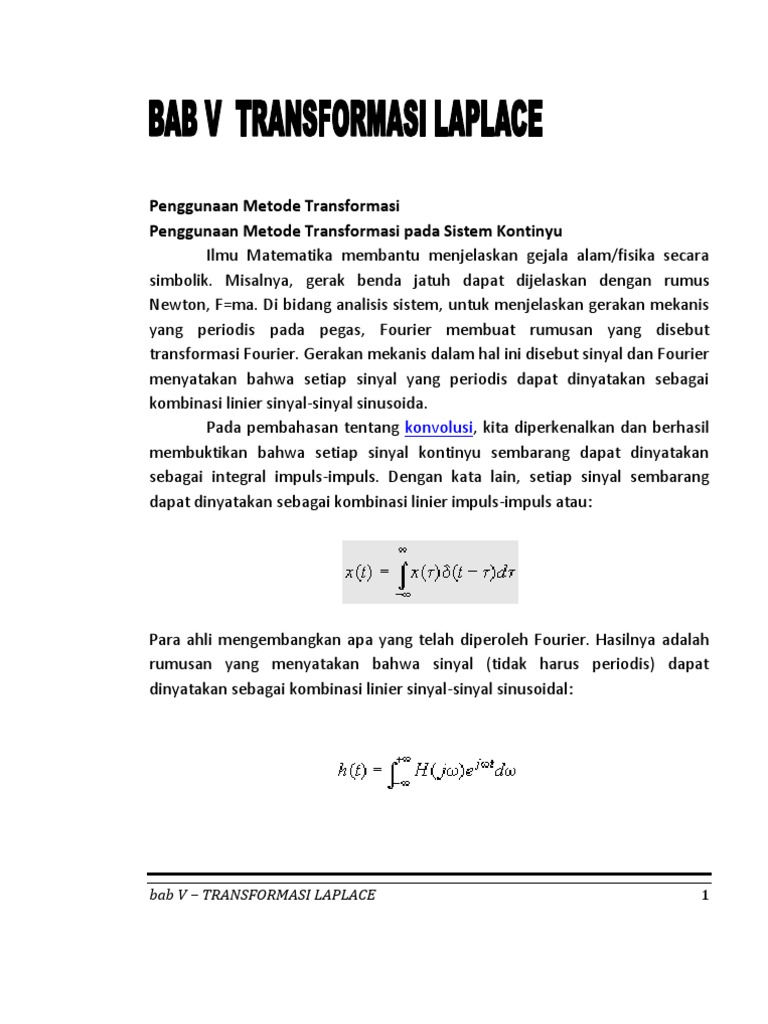 BAB V TRANSFORMASI LAPLACE

Penggunaan Metode Transformasi

Penggunaan Metode Transformasi pada Sistem Kontinyu

Ilmu Matematika membantu menjelaskan gejala alam/fisika secara simbolik. Misalnya, gerak benda jatuh dapat dijelaskan dengan rumus Newton, F=ma. Di bidang analisis sistem, untuk menjelaskan gerakan mekanis yang periodis pada pegas, Fourier membuat rumusan yang disebut transformasi Fourier. Gerakan mekanis dalam hal ini disebut sinyal dan Fourier menyatakan bahwa setiap sinyal yang periodis dapat dinyatakan sebagai kombinasi linier sinyal-sinyal sinusoida.

Pada pembahasan tentang konvolusi, kita diperkenalkan dan berhasil membuktikan bahwa setiap sinyal kontinyu sembarang dapat dinyatakan sebagai integral impuls-impuls. Dengan kata lain, setiap sinyal sembarang dapat dinyatakan sebagai kombinasi linier impuls-impuls atau:

$x(t) = \int_{-\infty}^{\infty} x(\tau)\delta(t-\tau)d\tau$

Para ahli mengembangkan apa yang telah diperoleh Fourier. Hasilnya adalah rumusan yang menyatakan bahwa sinyal (tidak harus periodis) dapat dinyatakan sebagai kombinasi linier sinyal-sinyal sinusoidal:

$h(t) = \int_{-\infty}^{+\infty} H(j\omega)e^{j\omega t}d\omega$

bab V – TRANSFORMASI LAPLACE 1